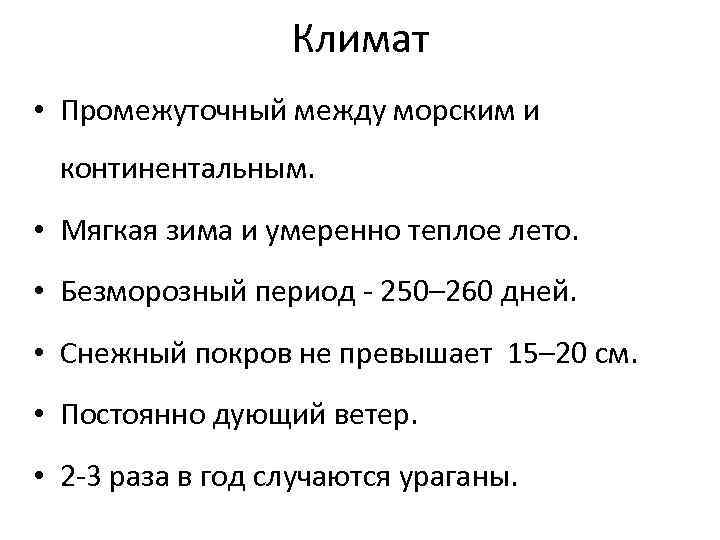 Климат

• Промежуточный между морским и континентальным.
• Мягкая зима и умеренно теплое лето.
• Безморозный период - 250–260 дней.
• Снежный покров не превышает 15–20 см.
• Постоянно дующий ветер.
• 2-3 раза в год случаются ураганы.